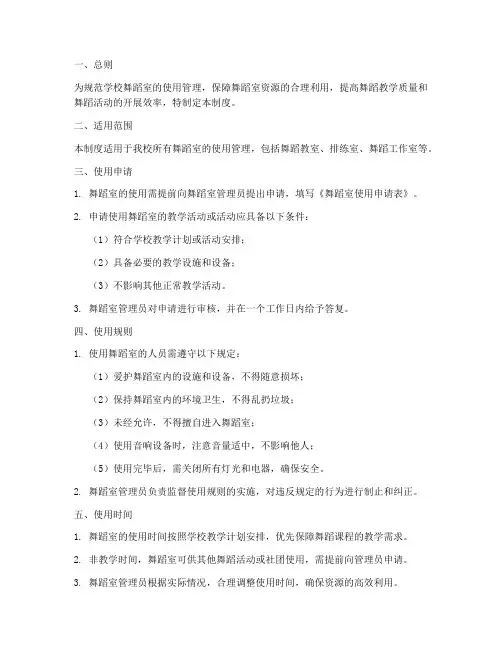 一、总则

为规范学校舞蹈室的使用管理，保障舞蹈室资源的合理利用，提高舞蹈教学质量和舞蹈活动的开展效率，特制定本制度。

二、适用范围

本制度适用于我校所有舞蹈室的使用管理，包括舞蹈教室、排练室、舞蹈工作室等。

三、使用申请

1. 舞蹈室的使用需提前向舞蹈室管理员提出申请，填写《舞蹈室使用申请表》。

2. 申请使用舞蹈室的教学活动或活动应具备以下条件：

（1）符合学校教学计划或活动安排；

（2）具备必要的教学设施和设备；

（3）不影响其他正常教学活动。

3. 舞蹈室管理员对申请进行审核，并在一个工作日内给予答复。

四、使用规则

1. 使用舞蹈室的人员需遵守以下规定：

（1）爱护舞蹈室内的设施和设备，不得随意损坏；

（2）保持舞蹈室内的环境卫生，不得乱扔垃圾；

（3）未经允许，不得擅自进入舞蹈室；

（4）使用音响设备时，注意音量适中，不影响他人；

（5）使用完毕后，需关闭所有灯光和电器，确保安全。

2. 舞蹈室管理员负责监督使用规则的实施，对违反规定的行为进行制止和纠正。

五、使用时间

1. 舞蹈室的使用时间按照学校教学计划安排，优先保障舞蹈课程的教学需求。

2. 非教学时间，舞蹈室可供其他舞蹈活动或社团使用，需提前向管理员申请。

3. 舞蹈室管理员根据实际情况，合理调整使用时间，确保资源的高效利用。